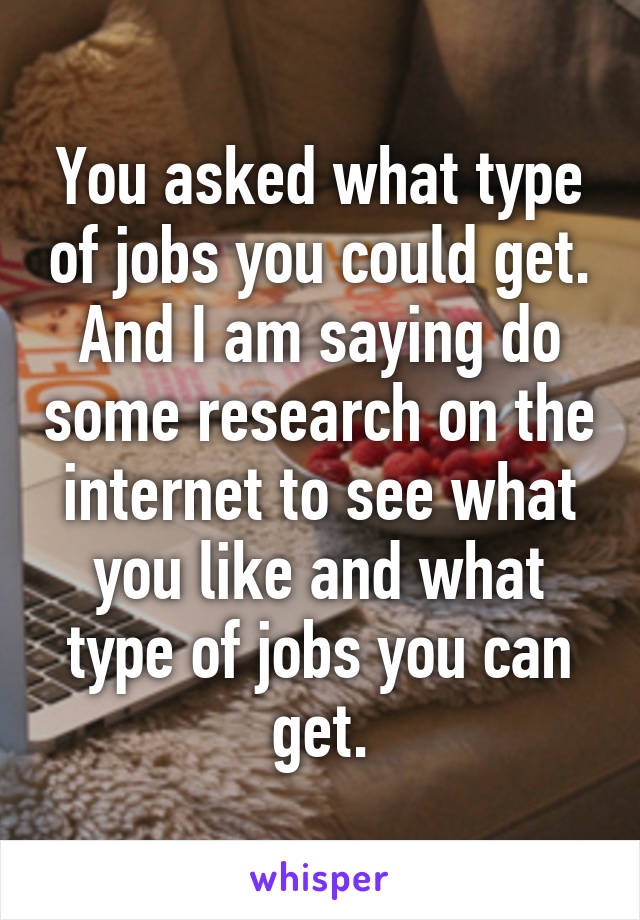 You asked what type of jobs you could get. And I am saying do some research on the internet to see what you like and what type of jobs you can get.

whisper